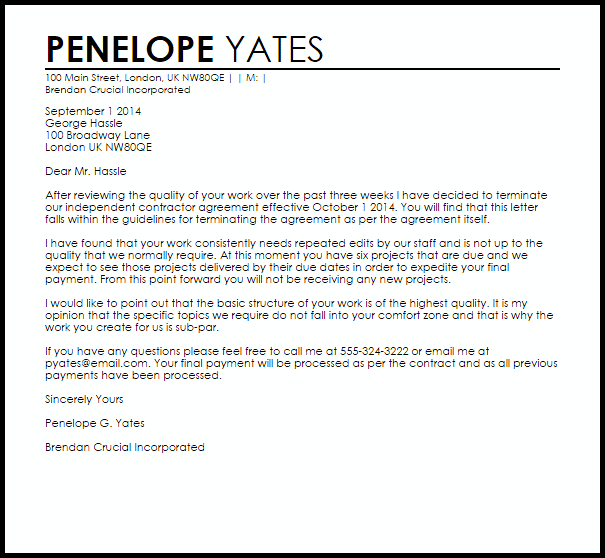 PENELOPE YATES

100 Main Street, London, UK NW80QE | | M: |
Brendan Crucial Incorporated

September 1 2014
George Hassle
100 Broadway Lane
London UK NW80QE

Dear Mr. Hassle

After reviewing the quality of your work over the past three weeks I have decided to terminate our independent contractor agreement effective October 1 2014. You will find that this letter falls within the guidelines for terminating the agreement as per the agreement itself.

I have found that your work consistently needs repeated edits by our staff and is not up to the quality that we normally require. At this moment you have six projects that are due and we expect to see those projects delivered by their due dates in order to expedite your final payment. From this point forward you will not be receiving any new projects.

I would like to point out that the basic structure of your work is of the highest quality. It is my opinion that the specific topics we require do not fall into your comfort zone and that is why the work you create for us is sub-par.

If you have any questions please feel free to call me at 555-324-3222 or email me at pyates@email.com. Your final payment will be processed as per the contract and as all previous payments have been processed.

Sincerely Yours

Penelope G. Yates

Brendan Crucial Incorporated